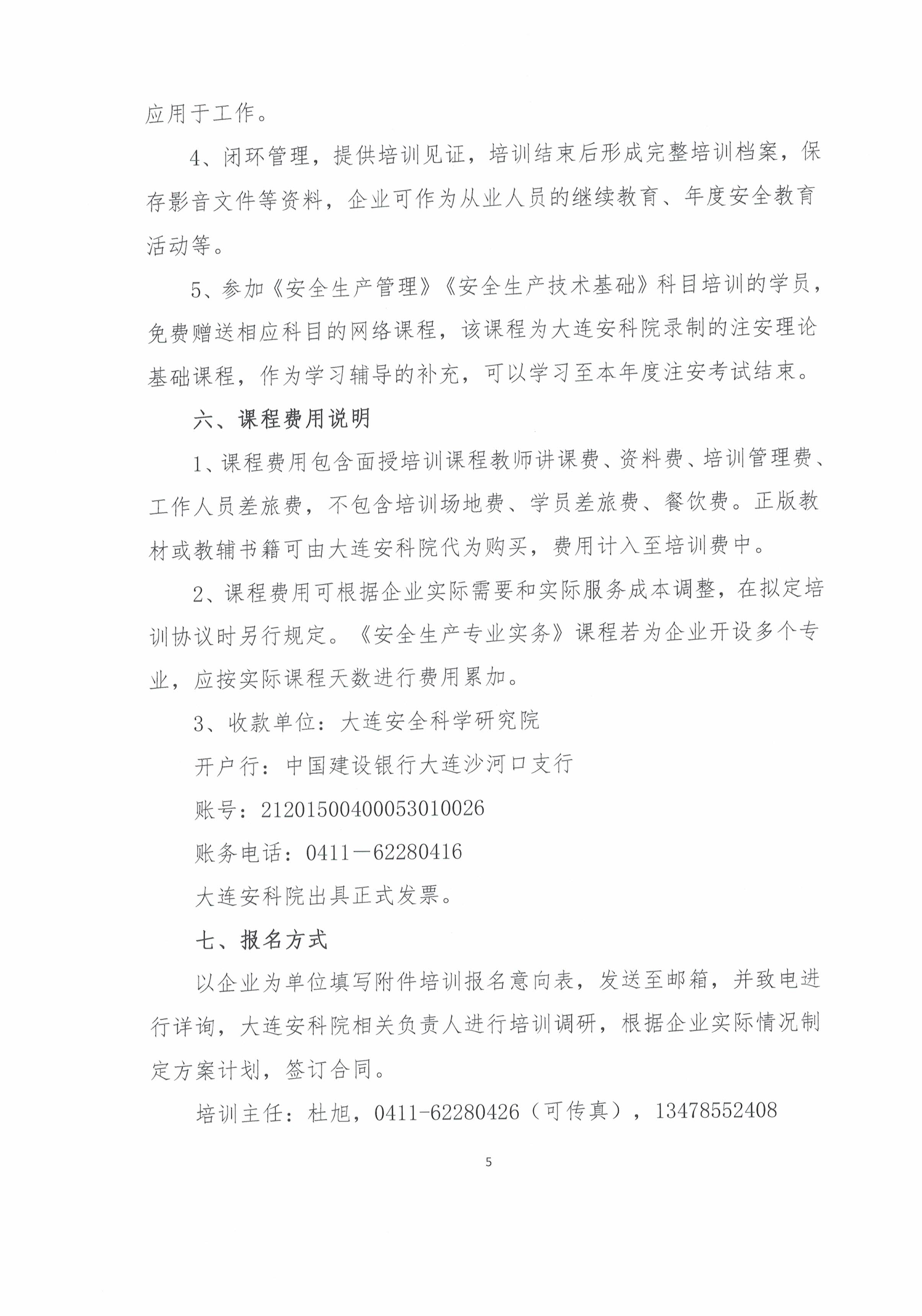 应用于工作。

4、闭环管理，提供培训见证，培训结束后形成完整培训档案，保存影音文件等资料，企业可作为从业人员的继续教育、年度安全教育活动等。

5、参加《安全生产管理》《安全生产技术基础》科目培训的学员，免费赠送相应科目的网络课程，该课程为大连安科院录制的注安理论基础课程，作为学习辅导的补充，可以学习至本年度注安考试结束。

六、课程费用说明

1、课程费用包含面授培训课程教师讲课费、资料费、培训管理费、工作人员差旅费，不包含培训场地费、学员差旅费、餐饮费。正版教材或教辅书籍可由大连安科院代为购买，费用计入至培训费中。

2、课程费用可根据企业实际需要和实际服务成本调整，在拟定培训协议时另行规定。《安全生产专业实务》课程若为企业开设多个专业，应按实际课程天数进行费用累加。

3、收款单位：大连安全科学研究院

开户行：中国建设银行大连沙河口支行

账号：21201500400053010026

账务电话：0411—62280416

大连安科院出具正式发票。

七、报名方式

以企业为单位填写附件培训报名意向表，发送至邮箱，并致电进行详询，大连安科院相关负责人进行培训调研，根据企业实际情况制定方案计划，签订合同。

培训主任：杜旭，0411-62280426（可传真），13478552408

5